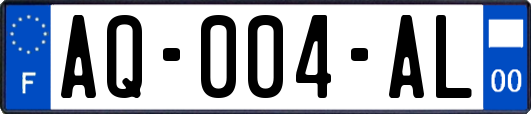 F
AQ-004-AL
00